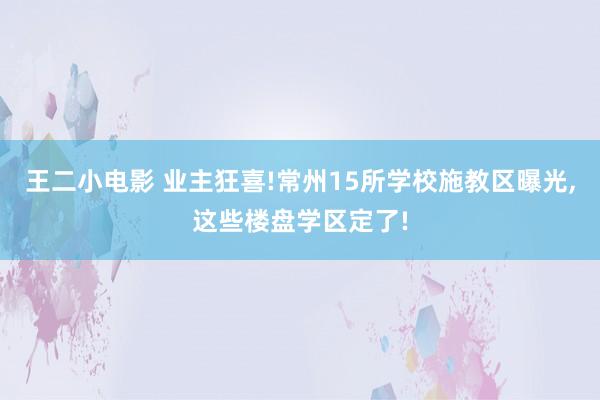 王二小电影 业主狂喜!常州15所学校施教区曝光,这些楼盘学区定了!